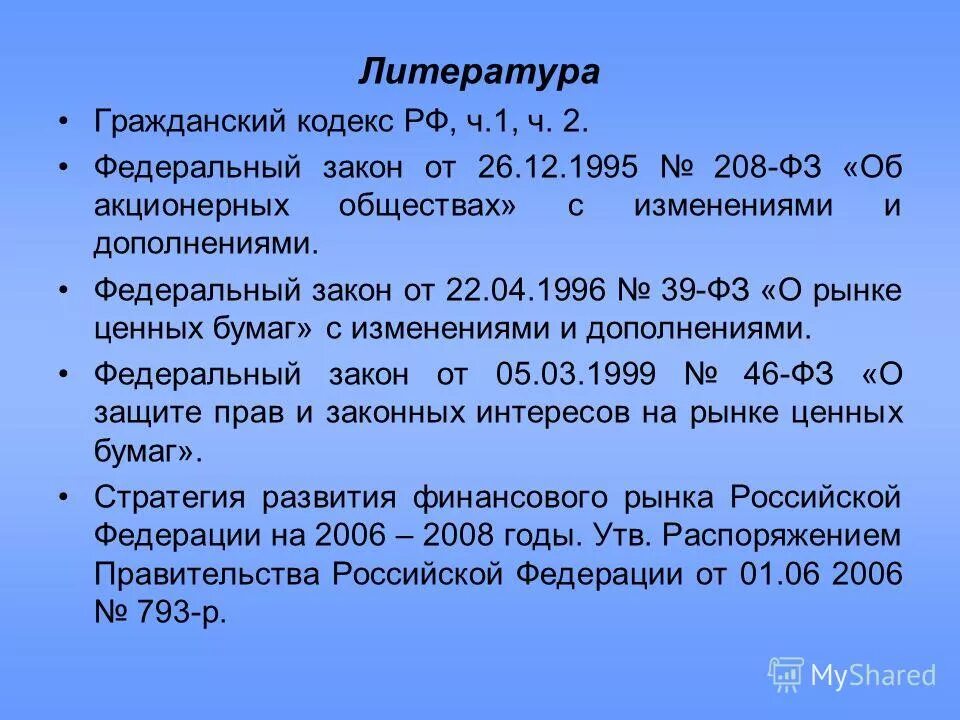 Литература

• Гражданский кодекс РФ, ч.1, ч. 2.

• Федеральный закон от 26.12.1995 № 208-ФЗ «Об акционерных обществах» с изменениями и дополнениями.

• Федеральный закон от 22.04.1996 № 39-ФЗ «О рынке ценных бумаг» с изменениями и дополнениями.

• Федеральный закон от 05.03.1999 № 46-ФЗ «О защите прав и законных интересов на рынке ценных бумаг».

• Стратегия развития финансового рынка Российской Федерации на 2006 – 2008 годы. Утв. Распоряжением Правительства Российской Федерации от 01.06 2006 № 793-р.

MyShared